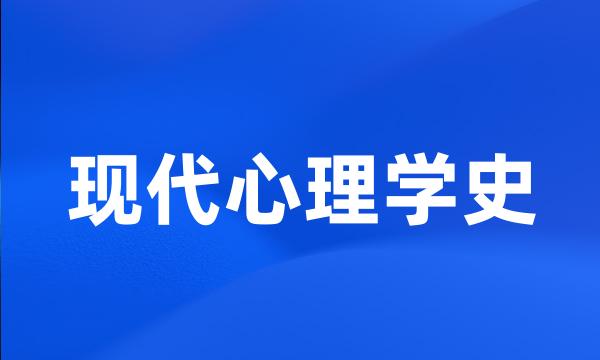 现代心理学史